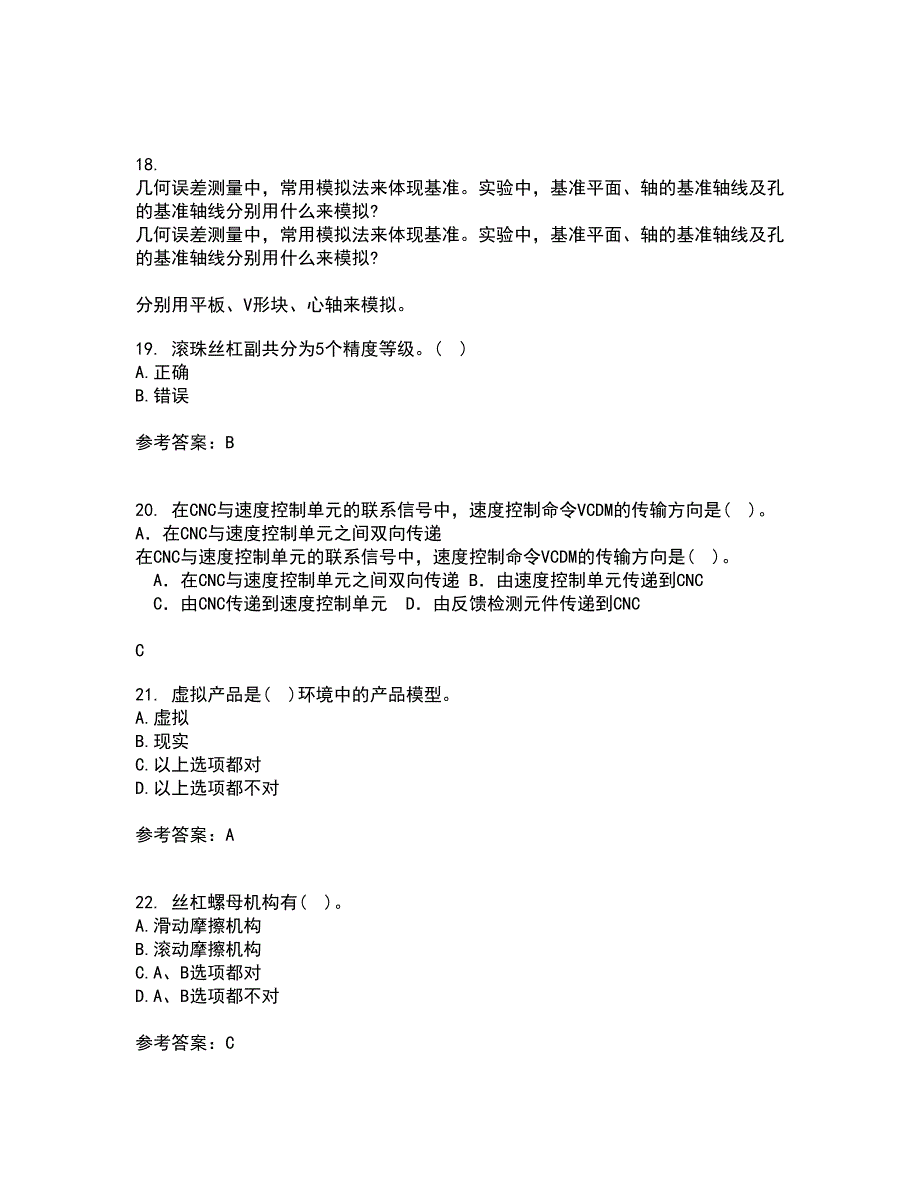 18.
几何误差测量中，常用模拟法来体现基准。实验中，基准平面、轴的基准轴线及孔的基准轴线分别用什么来模拟?
几何误差测量中，常用模拟法来体现基准。实验中，基准平面、轴的基准轴线及孔的基准轴线分别用什么来模拟?

分别用平板、V形块、心轴来模拟。

19. 滚珠丝杠副共分为5个精度等级。( )
A.正确
B.错误

参考答案：B

20. 在CNC与速度控制单元的联系信号中，速度控制命令VCDM的传输方向是( )。
A．在CNC与速度控制单元之间双向传递
在CNC与速度控制单元的联系信号中，速度控制命令VCDM的传输方向是( )。
A．在CNC与速度控制单元之间双向传递 B．由速度控制单元传递到CNC
C．由CNC传递到速度控制单元 D．由反馈检测元件传递到CNC

C

21. 虚拟产品是( )环境中的产品模型。
A.虚拟
B.现实
C.以上选项都对
D.以上选项都不对

参考答案：A

22. 丝杠螺母机构有( )。
A.滑动摩擦机构
B.滚动摩擦机构
C.A、B选项都对
D.A、B选项都不对

参考答案：C